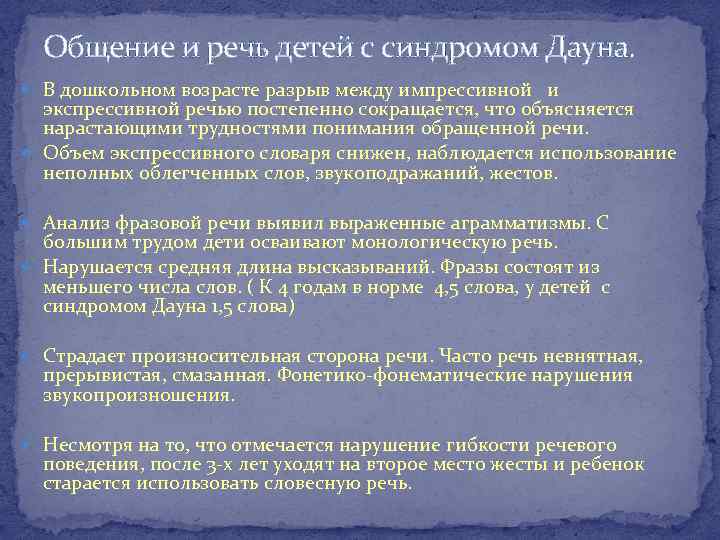 Общение и речь детей с синдромом Дауна.

В дошкольном возрасте разрыв между импрессивной и экспрессивной речью постепенно сокращается, что объясняется нарастающими трудностями понимания обращенной речи.

Объем экспрессивного словаря снижен, наблюдается использование неполных облегченных слов, звукоподражаний, жестов.

Анализ фразовой речи выявил выраженные аграмматизмы. С большим трудом дети осваивают монологическую речь.

Нарушается средняя длина высказываний. Фразы состоят из меньшего числа слов. ( К 4 годам в норме 4,5 слова, у детей с синдромом Дауна 1,5 слова)

Страдает произносительная сторона речи. Часто речь невнятная, прерывистая, смазанная. Фонетико-фонематические нарушения звукопроизношения.

Несмотря на то, что отмечается нарушение гибкости речевого поведения, после 3-х лет уходят на второе место жесты и ребенок старается использовать словесную речь.